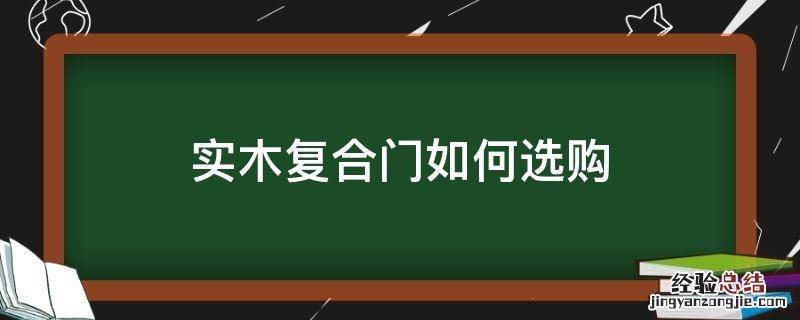 实木复合门如何选购

经验总结
jingyanzongjie.com